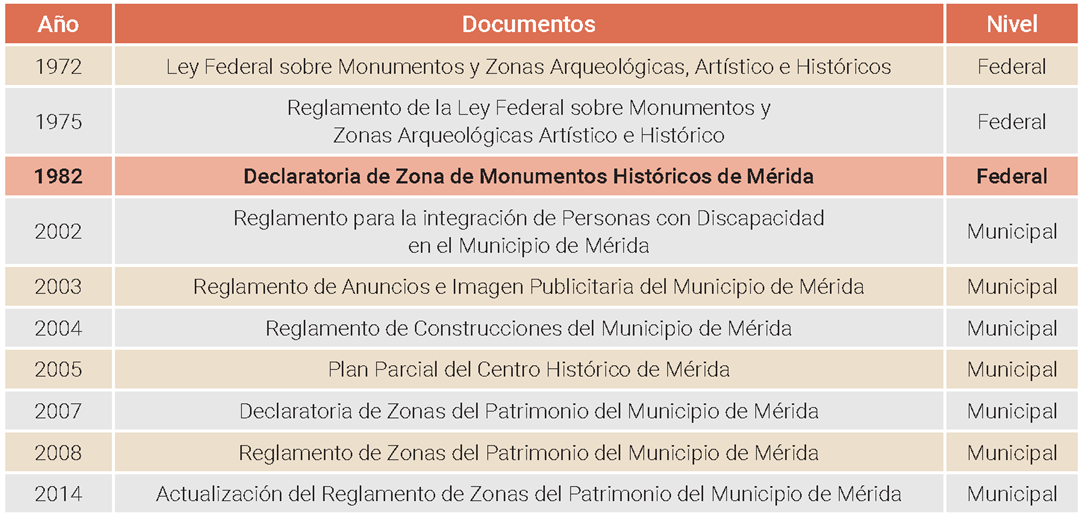 | Año | Documentos | Nivel |
|---|---|---|
| 1972 | Ley Federal sobre Monumentos y Zonas Arqueológicas, Artístico e Históricos | Federal |
| 1975 | Reglamento de la Ley Federal sobre Monumentos y Zonas Arqueológicas Artístico e Histórico | Federal |
| 1982 | Declaratoria de Zona de Monumentos Históricos de Mérida | Federal |
| 2002 | Reglamento para la integración de Personas con Discapacidad en el Municipio de Mérida | Municipal |
| 2003 | Reglamento de Anuncios e Imagen Publicitaria del Municipio de Mérida | Municipal |
| 2004 | Reglamento de Construcciones del Municipio de Mérida | Municipal |
| 2005 | Plan Parcial del Centro Histórico de Mérida | Municipal |
| 2007 | Declaratoria de Zonas del Patrimonio del Municipio de Mérida | Municipal |
| 2008 | Reglamento de Zonas del Patrimonio del Municipio de Mérida | Municipal |
| 2014 | Actualización del Reglamento de Zonas del Patrimonio del Municipio de Mérida | Municipal |